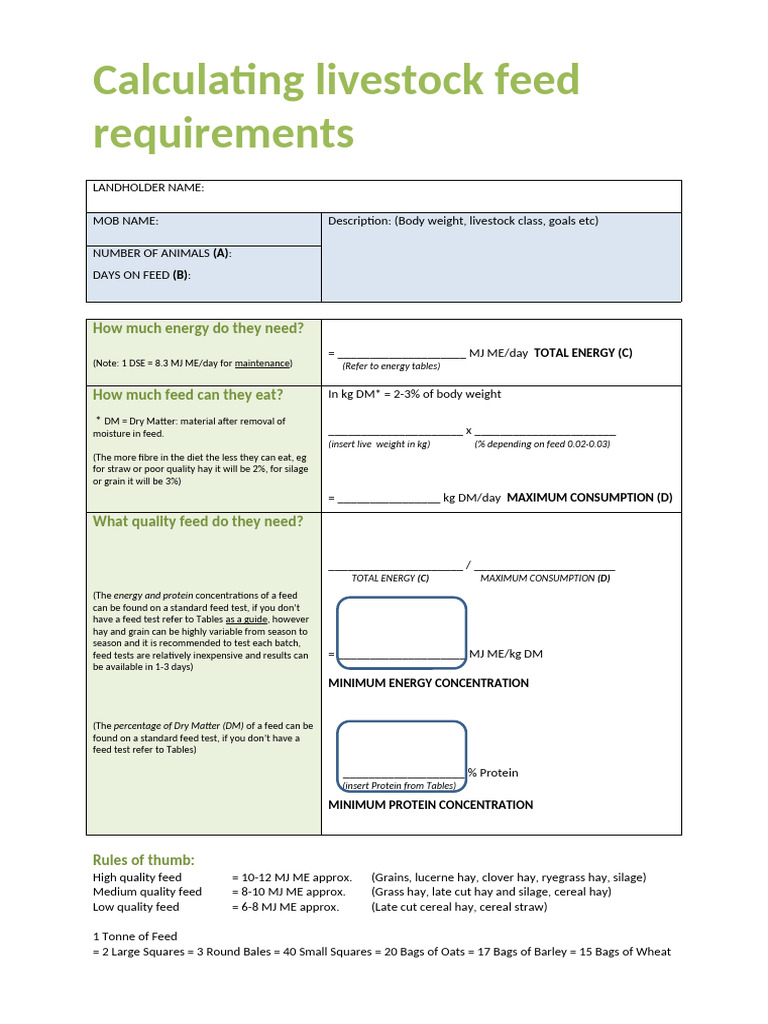 Calculating livestock feed requirements

LANDHOLDER NAME:

MOB NAME:

NUMBER OF ANIMALS (A):

DAYS ON FEED (B):

Description: (Body weight, livestock class, goals etc)

How much energy do they need?

(Note: 1 DSE = 8.3 MJ ME/day for maintenance)

= ____ MJ ME/day TOTAL ENERGY (C)
(Refer to energy tables)

How much feed can they eat?

* DM = Dry Matter: material after removal of moisture in feed.

(The more fibre in the diet the less they can eat, eg for straw or poor quality hay it will be 2%, for silage or grain it will be 3%)

In kg DM* = 2-3% of body weight

____ x ____
(insert live weight in kg) (% depending on feed 0.02-0.03)

= ____ kg DM/day MAXIMUM CONSUMPTION (D)

What quality feed do they need?

(The energy and protein concentrations of a feed can be found on a standard feed test, if you don't have a feed test refer to Tables as a guide, however hay and grain can be highly variable from season to season and it is recommended to test each batch, feed tests are relatively inexpensive and results can be available in 1-3 days)

(The percentage of Dry Matter (DM) of a feed can be found on a standard feed test, if you don't have a feed test refer to Tables)

____ / ____
TOTAL ENERGY (C) MAXIMUM CONSUMPTION (D)

= ____ MJ ME/kg DM

MINIMUM ENERGY CONCENTRATION

____ % Protein
(insert Protein from Tables)

MINIMUM PROTEIN CONCENTRATION

Rules of thumb:
High quality feed = 10-12 MJ ME approx. (Grains, lucerne hay, clover hay, ryegrass hay, silage)
Medium quality feed = 8-10 MJ ME approx. (Grass hay, late cut hay and silage, cereal hay)
Low quality feed = 6-8 MJ ME approx. (Late cut cereal hay, cereal straw)

1 Tonne of Feed
= 2 Large Squares = 3 Round Bales = 40 Small Squares = 20 Bags of Oats = 17 Bags of Barley = 15 Bags of Wheat